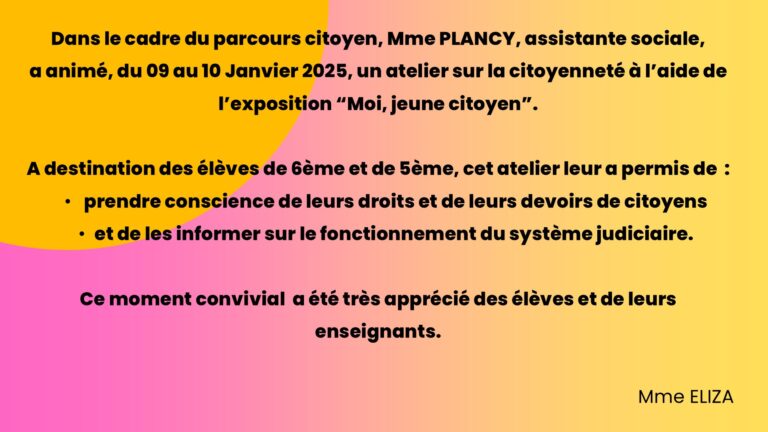 Dans le cadre du parcours citoyen, Mme PLANCY, assistante sociale, a animé, du 09 au 10 Janvier 2025, un atelier sur la citoyenneté à l'aide de l'exposition "Moi, jeune citoyen".

A destination des élèves de 6ème et de 5ème, cet atelier leur a permis de :
• prendre conscience de leurs droits et de leurs devoirs de citoyens
• et de les informer sur le fonctionnement du système judiciaire.

Ce moment convivial a été très apprécié des élèves et de leurs enseignants.

Mme ELIZA